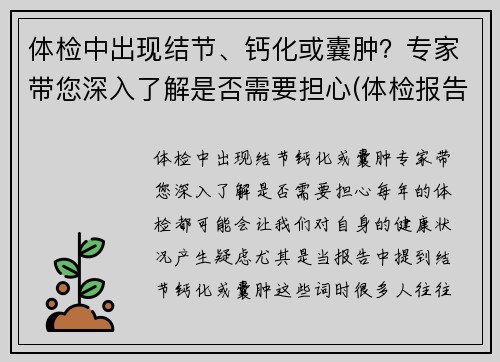 体检中出现结节、钙化或囊肿？专家带您深入了解是否需要担心(体检报告

体检中出现结节钙化或囊肿专家带您深入了解是否需要担心每年的体检都可能会让我们对自身的健康状况产生疑虑尤其是当报告中提到结节钙化或囊肿这些词时很多人往往